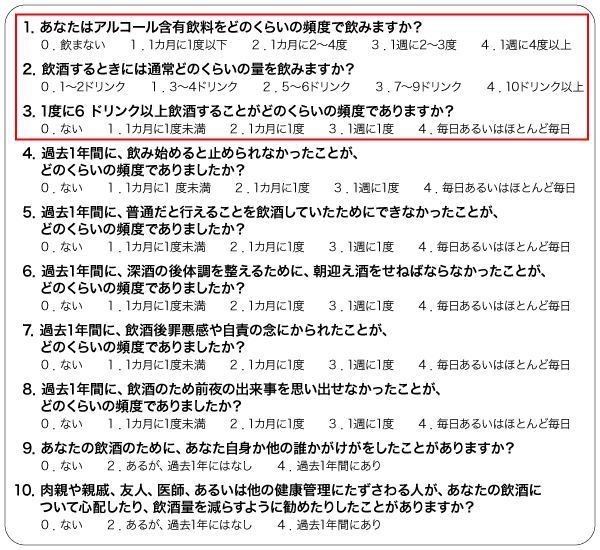 1. あなたはアルコール含有飲料をどのくらいの頻度で飲みますか？
0．飲まない　1．1カ月に1度以下　2．1カ月に2～4度　3．1週に2～3度　4．1週に4度以上

2. 飲酒するときには通常どのくらいの量を飲みますか？
0．1～2ドリンク　1．3～4ドリンク　2．5～6ドリンク　3．7～9ドリンク　4．10ドリンク以上

3. 1度に6 ドリンク以上飲酒することがどのくらいの頻度でありますか？
0．ない　1．1カ月に1度未満　2．1カ月に1度　3．1週に1度　4．毎日あるいはほとんど毎日

4. 過去1年間に、飲み始めると止められなかったことが、どのくらいの頻度でありましたか？
0．ない　1．1カ月に1 度未満　2．1カ月に1度　3．1週に1度　4．毎日あるいはほとんど毎日

5. 過去1年間に、普通だと行えることを飲酒していたためにできなかったことが、どのくらいの頻度でありましたか？
0．ない　1．1カ月に1度未満　2．1カ月に1度　3．1週に1度　4．毎日あるいはほとんど毎日

6. 過去1年間に、深酒の後体調を整えるために、朝迎え酒をせねばならなかったことが、どのくらいの頻度でありましたか？
0．ない　1．1カ月に1度未満　2．1カ月に1度　3．1週に1度　4．毎日あるいはほとんど毎日

7. 過去1年間に、飲酒後罪悪感や自責の念にかられたことが、どのくらいの頻度でありましたか？
0．ない　1．1カ月に1度未満　2．1カ月に1度　3．1週に1度　4．毎日あるいはほとんど毎日

8. 過去1年間に、飲酒のため前夜の出来事を思い出せなかったことが、どのくらいの頻度でありましたか？
0．ない　1．1カ月に1度未満　2．1カ月に1度　3．1週に1度　4．毎日あるいはほとんど毎日

9. あなたの飲酒のために、あなた自身か他の誰かがけがをしたことがありますか？
0．ない　2．あるが、過去1年にはなし　4．過去1年間にあり

10. 肉親や親戚、友人、医師、あるいは他の健康管理にたずさわる人が、あなたの飲酒について心配したり、飲酒量を減らすように勧めたりしたことがありますか？
0．ない　2．あるが、過去1年にはなし　4．過去1年間にあり